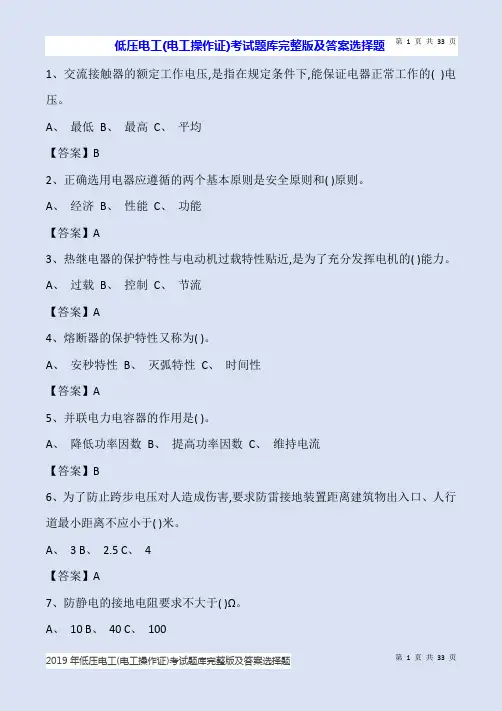 低压电工(电工操作证)考试题库完整版及答案选择题 第 1 页 共 33 页

1、交流接触器的额定工作电压,是指在规定条件下,能保证电器正常工作的( )电压。

A、 最低 B、 最高 C、 平均

【答案】B

2、正确选用电器应遵循的两个基本原则是安全原则和( )原则。

A、 经济 B、 性能 C、 功能

【答案】A

3、热继电器的保护特性与电动机过载特性贴近,是为了充分发挥电机的( )能力。

A、 过载 B、 控制 C、 节流

【答案】A

4、熔断器的保护特性又称为( )。

A、 安秒特性 B、 灭弧特性 C、 时间性

【答案】A

5、并联电力电容器的作用是( )。

A、 降低功率因数 B、 提高功率因数 C、 维持电流

【答案】B

6、为了防止跨步电压对人造成伤害,要求防雷接地装置距离建筑物出入口、人行道最小距离不应小于( )米。

A、 3 B、 2.5 C、 4

【答案】A

7、防静电的接地电阻要求不大于( )Ω。

A、 10 B、 40 C、 100

2019 年低压电工(电工操作证)考试题库完整版及答案选择题 第 1 页 共 33 页